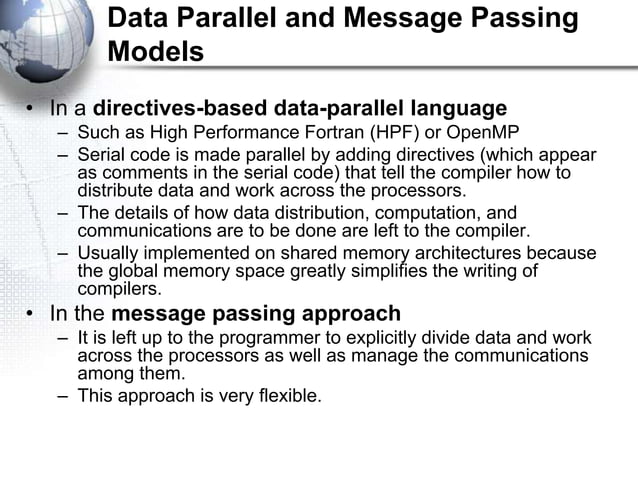 Data Parallel and Message Passing Models

• In a directives-based data-parallel language
– Such as High Performance Fortran (HPF) or OpenMP
– Serial code is made parallel by adding directives (which appear as comments in the serial code) that tell the compiler how to distribute data and work across the processors.
– The details of how data distribution, computation, and communications are to be done are left to the compiler.
– Usually implemented on shared memory architectures because the global memory space greatly simplifies the writing of compilers.

• In the message passing approach
– It is left up to the programmer to explicitly divide data and work across the processors as well as manage the communications among them.
– This approach is very flexible.